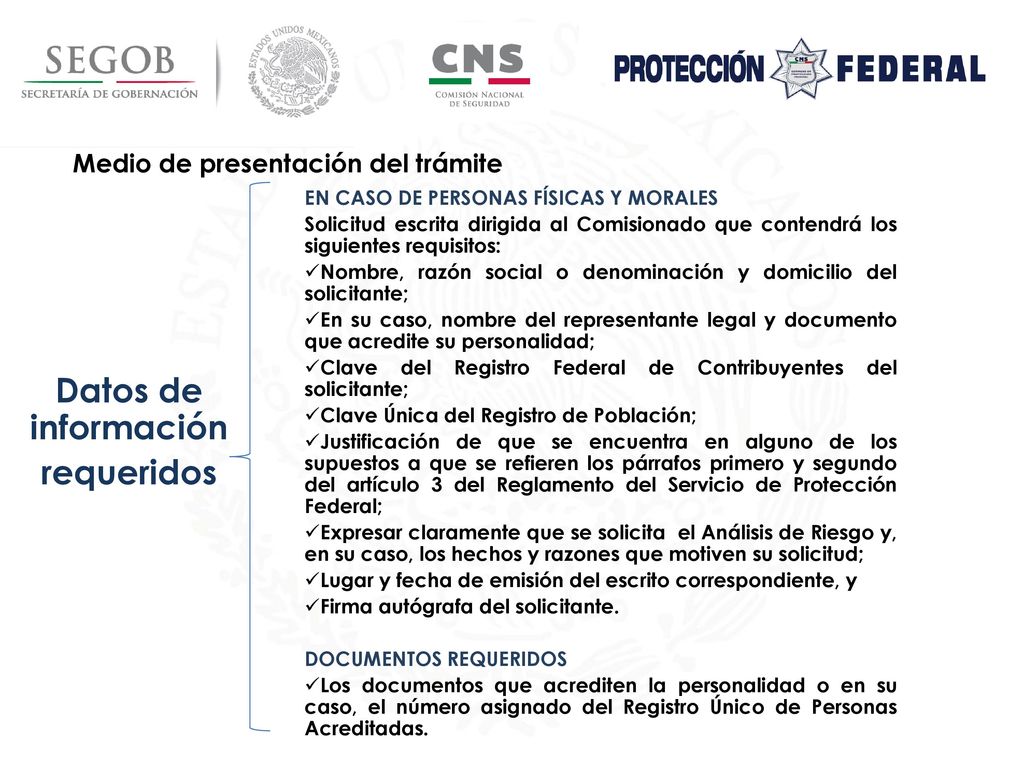 SEGOB
SECRETARÍA DE GOBERNACIÓN

ESTADOS UNIDOS MEXICANOS

CNS
COMISIÓN NACIONAL DE SEGURIDAD

PROTECCIÓN FEDERAL

Medio de presentación del trámite

Datos de información requeridos

EN CASO DE PERSONAS FÍSICAS Y MORALES

Solicitud escrita dirigida al Comisionado que contendrá los siguientes requisitos:

✓Nombre, razón social o denominación y domicilio del solicitante;

✓En su caso, nombre del representante legal y documento que acredite su personalidad;

✓Clave del Registro Federal de Contribuyentes del solicitante;

✓Clave Única del Registro de Población;

✓Justificación de que se encuentra en alguno de los supuestos a que se refieren los párrafos primero y segundo del artículo 3 del Reglamento del Servicio de Protección Federal;

✓Expresar claramente que se solicita el Análisis de Riesgo y, en su caso, los hechos y razones que motiven su solicitud;

✓Lugar y fecha de emisión del escrito correspondiente, y

✓Firma autógrafa del solicitante.

DOCUMENTOS REQUERIDOS

✓Los documentos que acrediten la personalidad o en su caso, el número asignado del Registro Único de Personas Acreditadas.